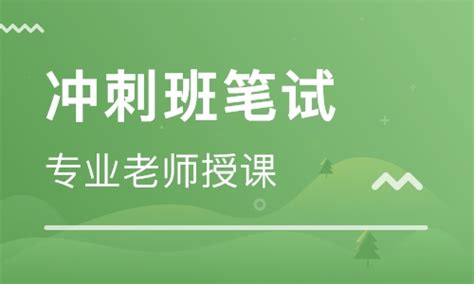 冲刺班笔试

专业老师授课